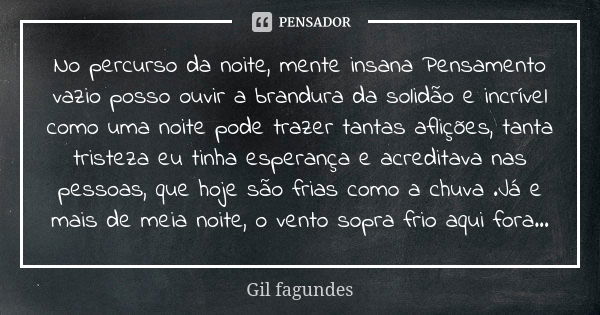 PENSADOR

No percurso da noite, mente insana Pensamento vazio posso ouvir a brandura da solidão e incrível como uma noite pode trazer tantas aflições, tanta tristeza eu tinha esperança e acreditava nas pessoas, que hoje são frias como a chuva .Já e mais de meia noite, o vento sopra frio aqui fora...

Gil fagundes